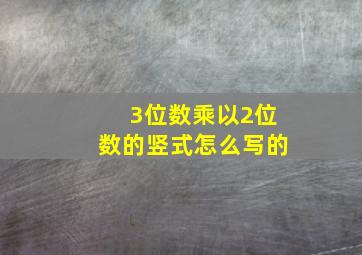 3位数乘以2位数的竖式怎么写的